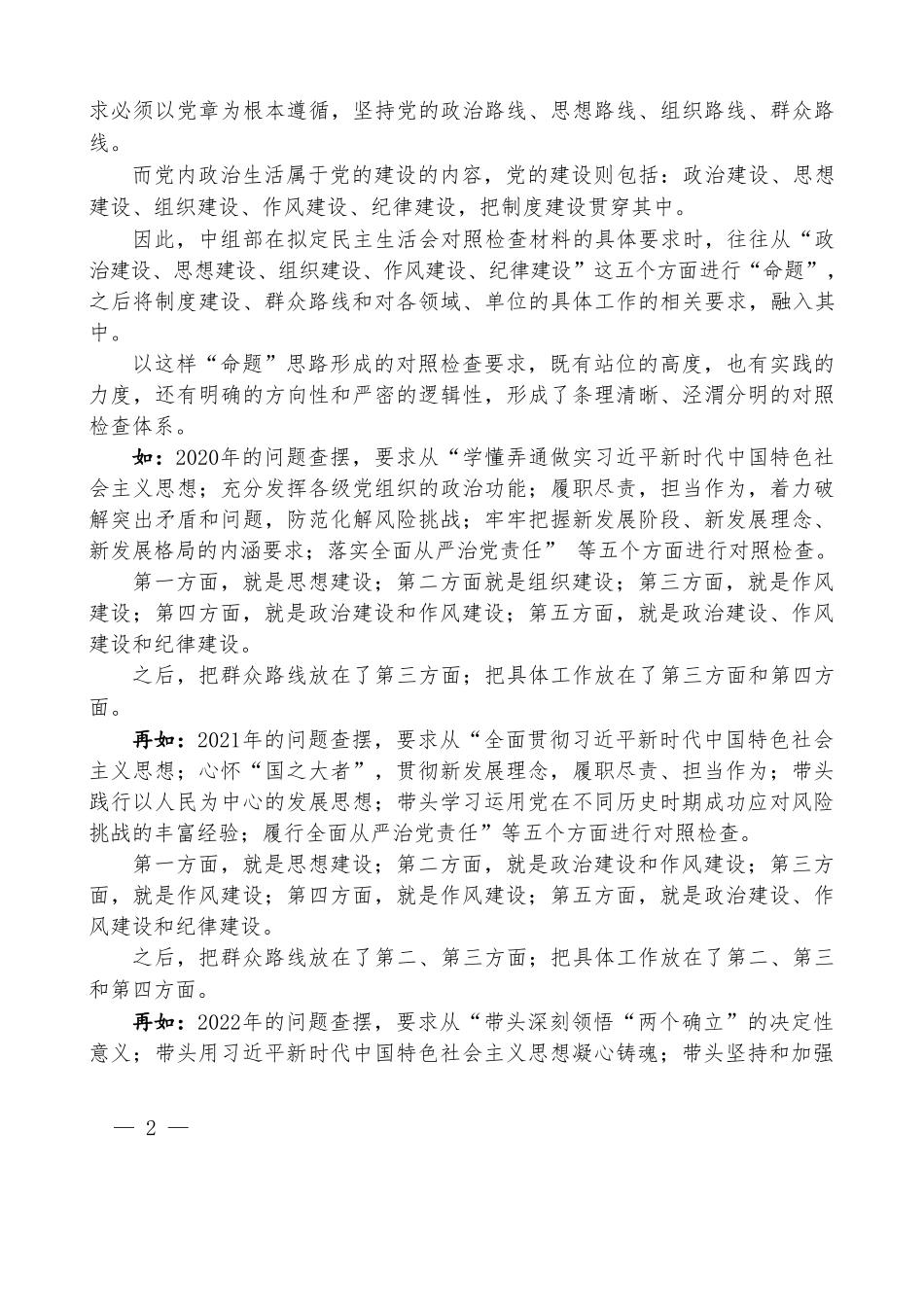 求必须以党章为根本遵循，坚持党的政治路线、思想路线、组织路线、群众路线。

而党内政治生活属于党的建设的内容，党的建设则包括：政治建设、思想建设、组织建设、作风建设、纪律建设，把制度建设贯穿其中。

因此，中组部在拟定民主生活会对照检查材料的具体要求时，往往从“政治建设、思想建设、组织建设、作风建设、纪律建设”这五个方面进行“命题”，之后将制度建设、群众路线和对各领域、单位的具体工作的相关要求，融入其中。

以这样“命题”思路形成的对照检查要求，既有站位的高度，也有实践的力度，还有明确的方向性和严密的逻辑性，形成了条理清晰、泾渭分明的对照检查体系。

如：2020年的问题查摆，要求从“学懂弄通做实习近平新时代中国特色社会主义思想；充分发挥各级党组织的政治功能；履职尽责，担当作为，着力破解突出矛盾和问题，防范化解风险挑战；牢牢把握新发展阶段、新发展理念、新发展格局的内涵要求；落实全面从严治党责任” 等五个方面进行对照检查。

第一方面，就是思想建设；第二方面就是组织建设；第三方面，就是作风建设；第四方面，就是政治建设和作风建设；第五方面，就是政治建设、作风建设和纪律建设。

之后，把群众路线放在了第三方面；把具体工作放在了第三方面和第四方面。

再如：2021年的问题查摆，要求从“全面贯彻习近平新时代中国特色社会主义思想；心怀“国之大者”，贯彻新发展理念，履职尽责、担当作为；带头践行以人民为中心的发展思想；带头学习运用党在不同历史时期成功应对风险挑战的丰富经验；履行全面从严治党责任”等五个方面进行对照检查。

第一方面，就是思想建设；第二方面，就是政治建设和作风建设；第三方面，就是作风建设；第四方面，就是作风建设；第五方面，就是政治建设、作风建设和纪律建设。

之后，把群众路线放在了第二、第三方面；把具体工作放在了第二、第三和第四方面。

再如：2022年的问题查摆，要求从“带头深刻领悟“两个确立”的决定性意义；带头用习近平新时代中国特色社会主义思想凝心铸魂；带头坚持和加强

— 2 —